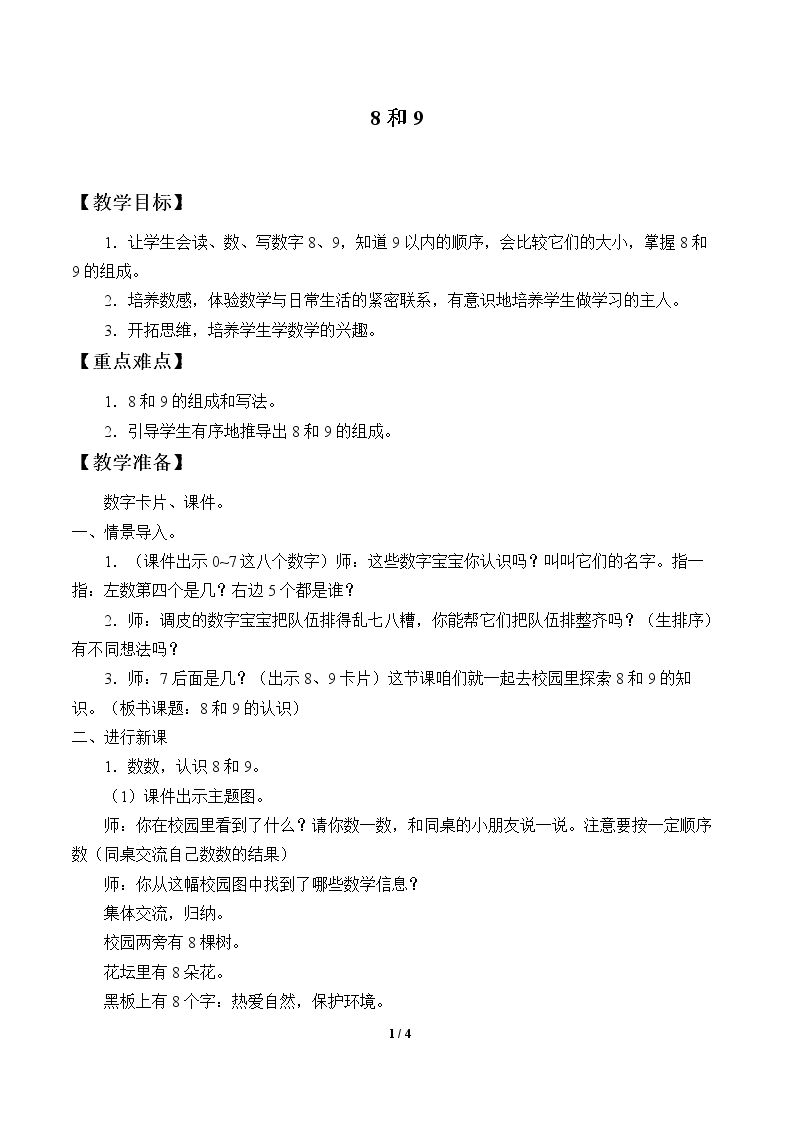 8和9

【教学目标】

1．让学生会读、数、写数字8、9，知道9以内的顺序，会比较它们的大小，掌握8和9的组成。

2．培养数感，体验数学与日常生活的紧密联系，有意识地培养学生做学习的主人。

3．开拓思维，培养学生学数学的兴趣。

【重点难点】

1．8和9的组成和写法。

2．引导学生有序地推导出8和9的组成。

【教学准备】

数字卡片、课件。

一、情景导入。

1．（课件出示0~7这八个数字）师：这些数字宝宝你认识吗？叫叫它们的名字。指一指：左数第四个是几？右边5个都是谁？

2．师：调皮的数字宝宝把队伍排得乱七八糟，你能帮它们把队伍排整齐吗？（生排序）有不同想法吗？

3．师：7后面是几？（出示8、9卡片）这节课咱们就一起去校园里探索8和9的知识。（板书课题：8和9的认识）

二、进行新课

1．数数，认识8和9。

（1）课件出示主题图。

师：你在校园里看到了什么？请你数一数，和同桌的小朋友说一说。注意要按一定顺序数（同桌交流自己数数的结果）

师：你从这幅校园图中找到了哪些数学信息？

集体交流，归纳。

校园两旁有8棵树。

花坛里有8朵花。

黑板上有8个字：热爱自然，保护环境。

1 / 4